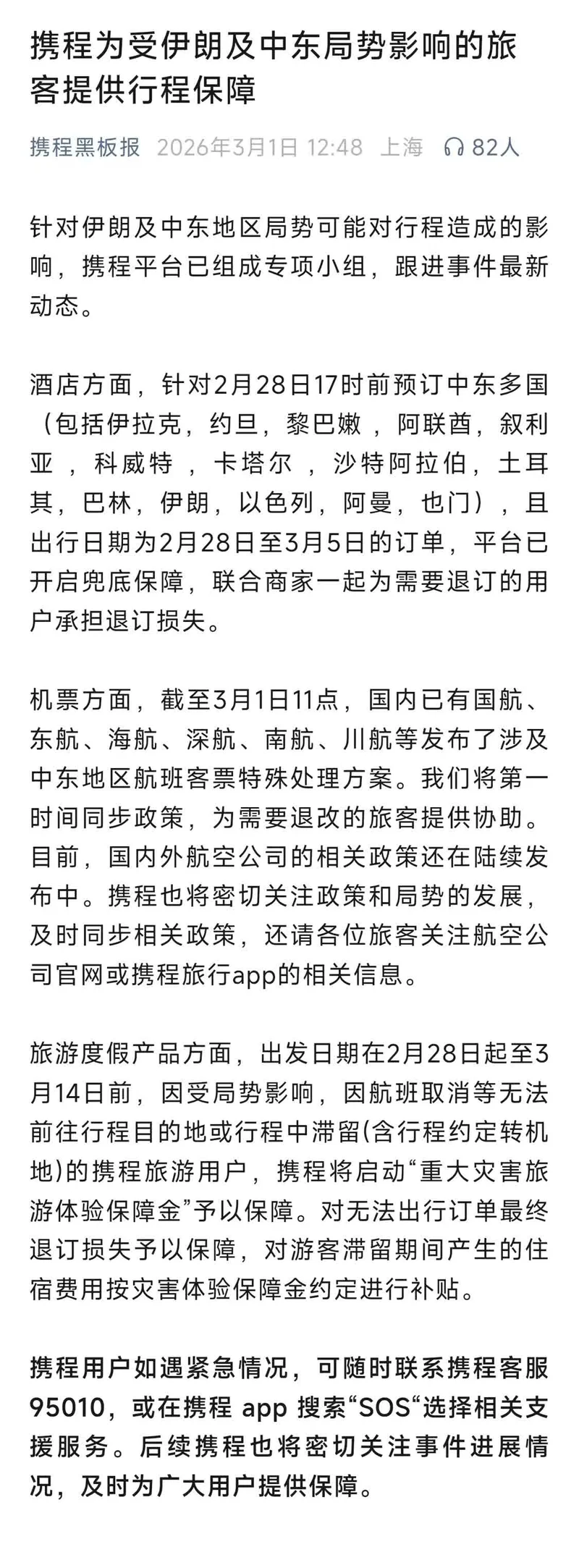 携程为受伊朗及中东局势影响的旅客提供行程保障

携程黑板报 2026年3月1日 12:48 上海 82人

针对伊朗及中东地区局势可能对行程造成的影响，携程平台已组成专项小组，跟进事件最新动态。

酒店方面，针对2月28日17时前预订中东多国（包括伊拉克，约旦，黎巴嫩，阿联酋，叙利亚，科威特，卡塔尔，沙特阿拉伯，土耳其，巴林，伊朗，以色列，阿曼，也门），且出行日期为2月28日至3月5日的订单，平台已开启兜底保障，联合商家一起为需要退订的用户承担退订损失。

机票方面，截至3月1日11点，国内已有国航、东航、海航、深航、南航、川航等发布了涉及中东地区航班客票特殊处理方案。我们将第一时间同步政策，为需要退改的旅客提供协助。目前，国内外航空公司的相关政策还在陆续发布中。携程也将密切关注政策和局势的发展，及时同步相关政策，还请各位旅客关注航空公司官网或携程旅行app的相关信息。

旅游度假产品方面，出发日期在2月28日起至3月14日前，因受局势影响，因航班取消等无法前往行程目的地或行程中滞留(含行程约定转机地)的携程旅游用户，携程将启动“重大灾害旅游体验保障金”予以保障。对无法出行订单最终退订损失予以保障，对游客滞留期间产生的住宿费用按灾害体验保障金约定进行补贴。

携程用户如遇紧急情况，可随时联系携程客服95010，或在携程 app 搜索“SOS“选择相关支援服务。后续携程也将密切关注事件进展情况，及时为广大用户提供保障。